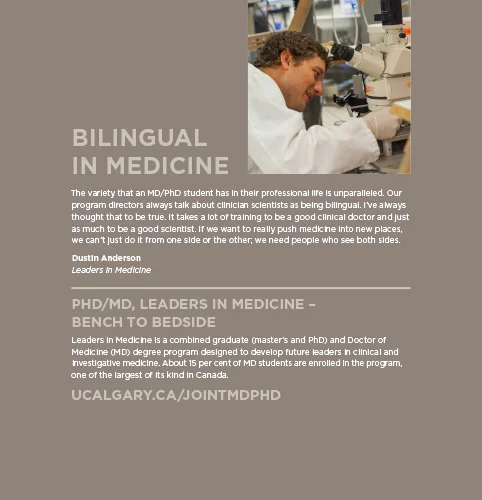 BILINGUAL IN MEDICINE

The variety that an MD/PhD student has in their professional life is unparalleled. Our program directors always talk about clinician scientists as being bilingual. I've always thought that to be true. It takes a lot of training to be a good clinical doctor and just as much to be a good scientist. If we want to really push medicine into new places, we can't just do it from one side or the other; we need people who see both sides.

Dustin Anderson
Leaders in Medicine

PHD/MD, LEADERS IN MEDICINE – BENCH TO BEDSIDE

Leaders in Medicine is a combined graduate (master's and PhD) and Doctor of Medicine (MD) degree program designed to develop future leaders in clinical and investigative medicine. About 15 per cent of MD students are enrolled in the program, one of the largest of its kind in Canada.

UCALGARY.CA/JOINTMDPHD